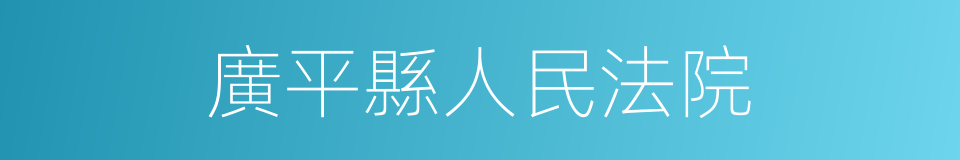 廣平縣人民法院